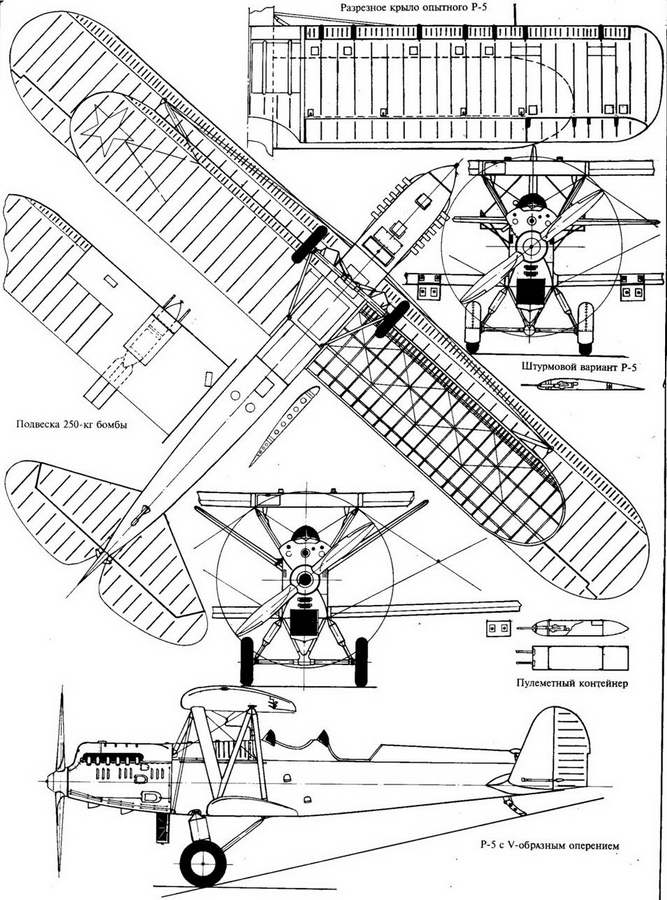 Разрезное крыло опытного Р-5

Штурмовой вариант Р-5

Подвеска 250-кг бомбы

Пулеметный контейнер

Р-5 с V-образным оперением